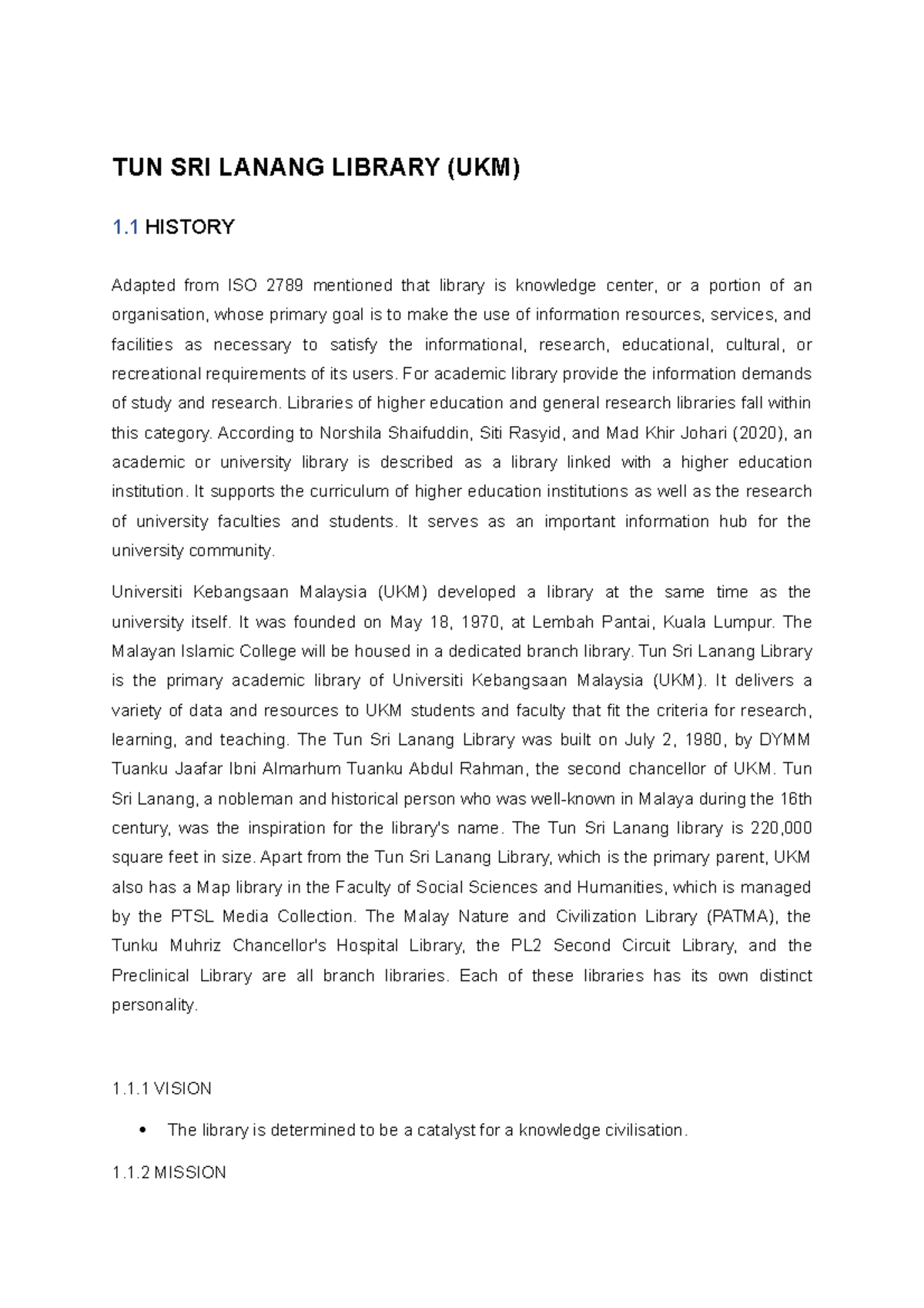 TUN SRI LANANG LIBRARY (UKM)

1.1 HISTORY

Adapted from ISO 2789 mentioned that library is knowledge center, or a portion of an organisation, whose primary goal is to make the use of information resources, services, and facilities as necessary to satisfy the informational, research, educational, cultural, or recreational requirements of its users. For academic library provide the information demands of study and research. Libraries of higher education and general research libraries fall within this category. According to Norshila Shaifuddin, Siti Rasyid, and Mad Khir Johari (2020), an academic or university library is described as a library linked with a higher education institution. It supports the curriculum of higher education institutions as well as the research of university faculties and students. It serves as an important information hub for the university community.

Universiti Kebangsaan Malaysia (UKM) developed a library at the same time as the university itself. It was founded on May 18, 1970, at Lembah Pantai, Kuala Lumpur. The Malayan Islamic College will be housed in a dedicated branch library. Tun Sri Lanang Library is the primary academic library of Universiti Kebangsaan Malaysia (UKM). It delivers a variety of data and resources to UKM students and faculty that fit the criteria for research, learning, and teaching. The Tun Sri Lanang Library was built on July 2, 1980, by DYMM Tuanku Jaafar Ibni Almarhum Tuanku Abdul Rahman, the second chancellor of UKM. Tun Sri Lanang, a nobleman and historical person who was well-known in Malaya during the 16th century, was the inspiration for the library's name. The Tun Sri Lanang library is 220,000 square feet in size. Apart from the Tun Sri Lanang Library, which is the primary parent, UKM also has a Map library in the Faculty of Social Sciences and Humanities, which is managed by the PTSL Media Collection. The Malay Nature and Civilization Library (PATMA), the Tunku Muhriz Chancellor's Hospital Library, the PL2 Second Circuit Library, and the Preclinical Library are all branch libraries. Each of these libraries has its own distinct personality.

1.1.1 VISION

• The library is determined to be a catalyst for a knowledge civilisation.

1.1.2 MISSION